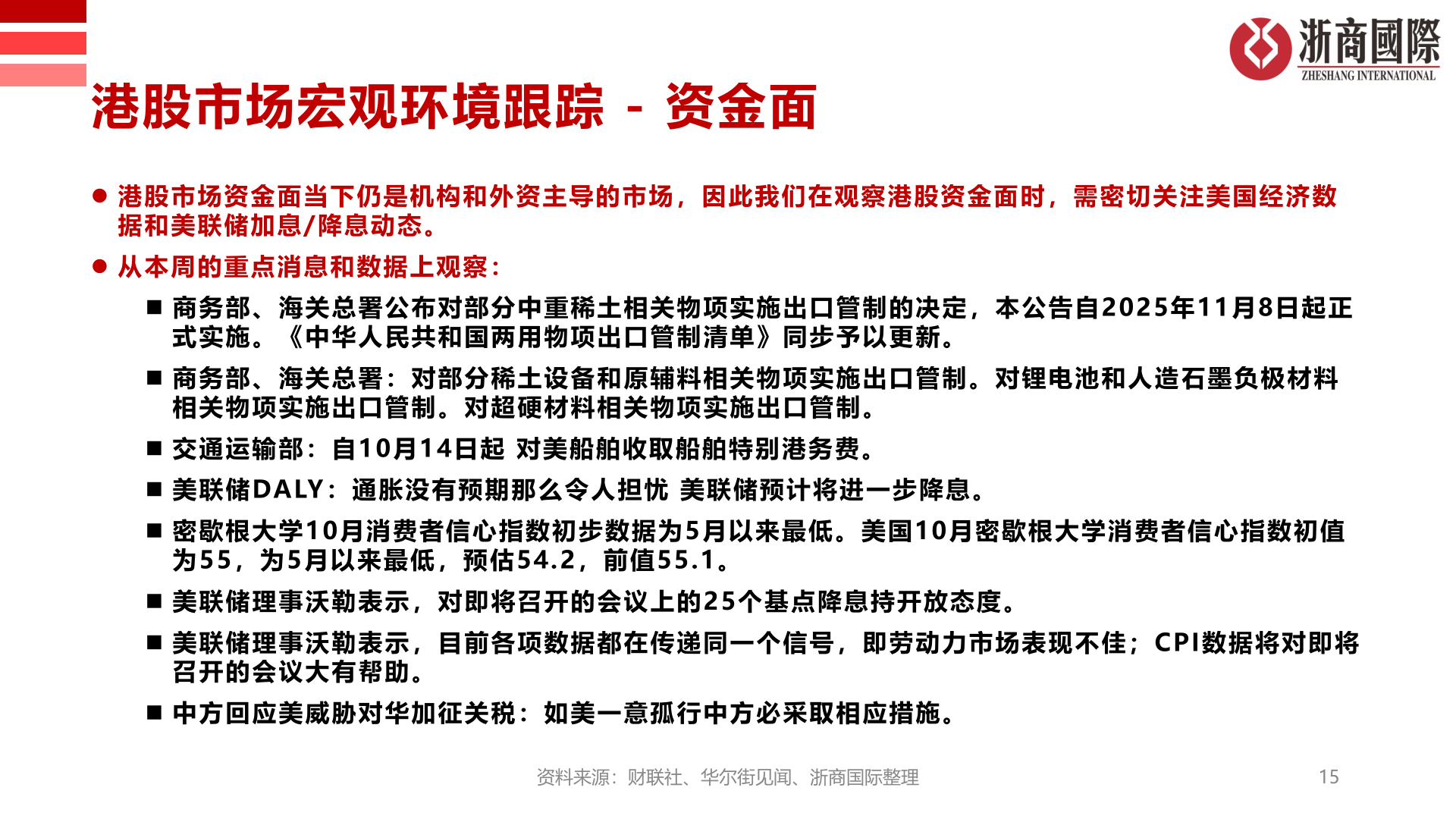 浙商國際
ZHESHANG INTERNATIONAL

港股市场宏观环境跟踪 - 资金面

● 港股市场资金面当下仍是机构和外资主导的市场，因此我们在观察港股资金面时，需密切关注美国经济数据和美联储加息/降息动态。

● 从本周的重点消息和数据上观察：

■ 商务部、海关总署公布对部分中重稀土相关物项实施出口管制的决定，本公告自2025年11月8日起正式实施。《中华人民共和国两用物项出口管制清单》同步予以更新。

■ 商务部、海关总署：对部分稀土设备和原辅料相关物项实施出口管制。对锂电池和人造石墨负极材料相关物项实施出口管制。对超硬材料相关物项实施出口管制。

■ 交通运输部：自10月14日起 对美船舶收取船舶特别港务费。

■ 美联储DALY：通胀没有预期那么令人担忧 美联储预计将进一步降息。

■ 密歇根大学10月消费者信心指数初步数据为5月以来最低。美国10月密歇根大学消费者信心指数初值为55，为5月以来最低，预估54.2，前值55.1。

■ 美联储理事沃勒表示，对即将召开的会议上的25个基点降息持开放态度。

■ 美联储理事沃勒表示，目前各项数据都在传递同一个信号，即劳动力市场表现不佳；CPI数据将对即将召开的会议大有帮助。

■ 中方回应美威胁对华加征关税：如美一意孤行中方必采取相应措施。

资料来源：财联社、华尔街见闻、浙商国际整理

15